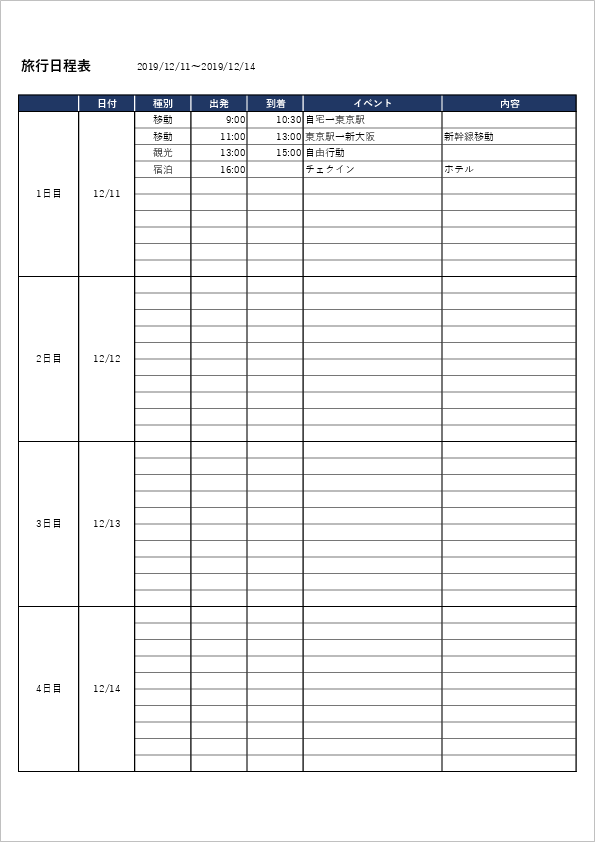 旅行日程表　2019/12/11～2019/12/14

|  | 日付 | 種別 | 出発 | 到着 | イベント | 内容 |
|---|---|---|---|---|---|---|
| 1日目 | 12/11 | 移動 | 9:00 | 10:30 | 自宅ー東京駅 |  |
|  |  | 移動 | 11:00 | 13:00 | 東京駅ー新大阪 | 新幹線移動 |
|  |  | 観光 | 13:00 | 15:00 | 自由行動 |  |
|  |  | 宿泊 | 16:00 |  | チェクイン | ホテル |
| 2日目 | 12/12 |  |  |  |  |  |
| 3日目 | 12/13 |  |  |  |  |  |
| 4日目 | 12/14 |  |  |  |  |  |